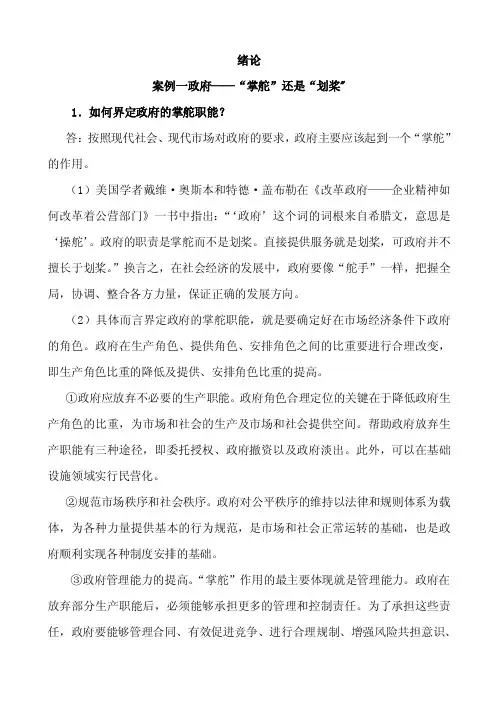 绪论

案例一政府——“掌舵”还是“划桨”

1．如何界定政府的掌舵职能？

答：按照现代社会、现代市场对政府的要求，政府主要应该起到一个“掌舵”的作用。

（1）美国学者戴维·奥斯本和特德·盖布勒在《改革政府——企业精神如何改革着公营部门》一书中指出：“‘政府’这个词的词根来自希腊文，意思是‘操舵’。政府的职责是掌舵而不是划桨。直接提供服务就是划桨，可政府并不擅长于划桨。”换言之，在社会经济的发展中，政府要像“舵手”一样，把握全局，协调、整合各方力量，保证正确的发展方向。

（2）具体而言界定政府的掌舵职能，就是要确定好在市场经济条件下政府的角色。政府在生产角色、提供角色、安排角色之间的比重要进行合理改变，即生产角色比重的降低及提供、安排角色比重的提高。

①政府应放弃不必要的生产职能。政府角色合理定位的关键在于降低政府生产角色的比重，为市场和社会的生产及市场和社会提供空间。帮助政府放弃生产职能有三种途径，即委托授权、政府撤资以及政府淡出。此外，可以在基础设施领域实行民营化。

②规范市场秩序和社会秩序。政府对公平秩序的维持以法律和规则体系为载体，为各种力量提供基本的行为规范，是市场和社会正常运转的基础，也是政府顺利实现各种制度安排的基础。

③政府管理能力的提高。“掌舵”作用的最主要体现就是管理能力。政府在放弃部分生产职能后，必须能够承担更多的管理和控制责任。为了承担这些责任，政府要能够管理合同、有效促进竞争、进行合理规制、增强风险共担意识、